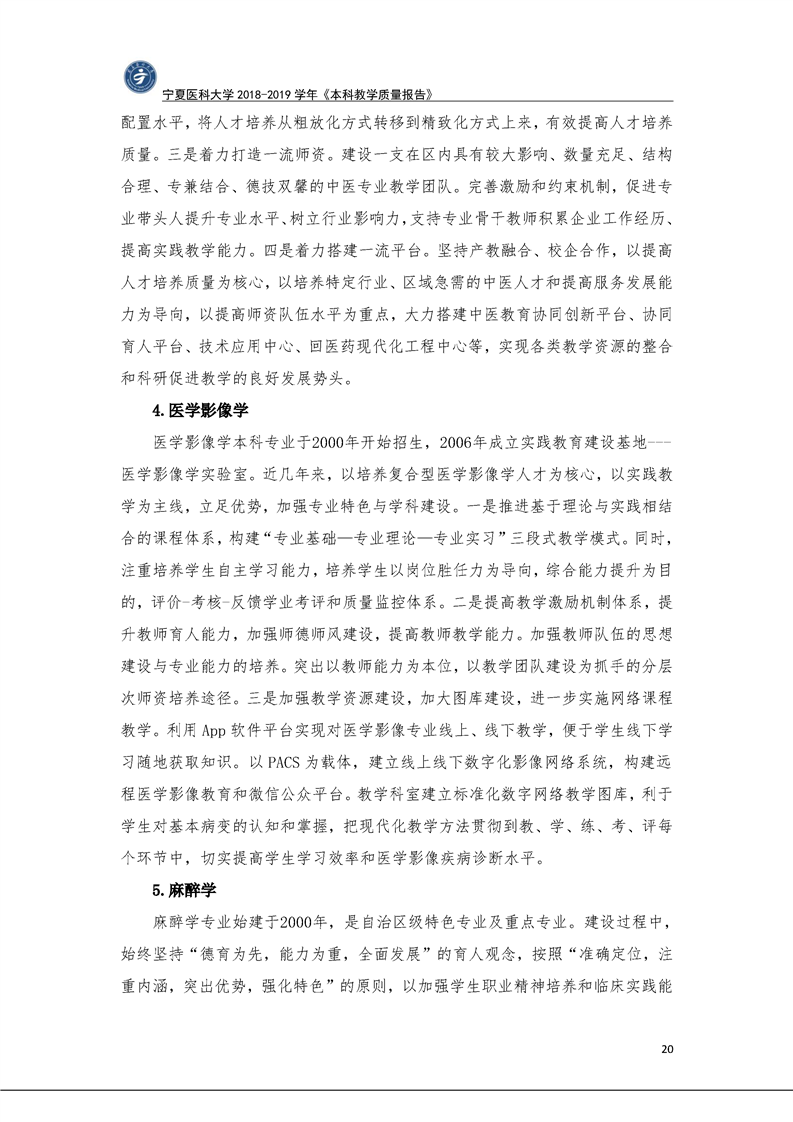 宁夏医科大学 2018-2019 学年《本科教学质量报告》

配置水平，将人才培养从粗放化方式转移到精致化方式上来，有效提高人才培养质量。三是着力打造一流师资。建设一支在区内具有较大影响、数量充足、结构合理、专兼结合、德技双馨的中医专业教学团队。完善激励和约束机制，促进专业带头人提升专业水平、树立行业影响力，支持专业骨干教师积累企业工作经历、提高实践教学能力。四是着力搭建一流平台。坚持产教融合、校企合作，以提高人才培养质量为核心，以培养特定行业、区域急需的中医人才和提高服务发展能力为导向，以提高师资队伍水平为重点，大力搭建中医教育协同创新平台、协同育人平台、技术应用中心、回医药现代化工程中心等，实现各类教学资源的整合和科研促进教学的良好发展势头。

4.医学影像学

医学影像学本科专业于2000年开始招生，2006年成立实践教育建设基地---医学影像学实验室。近几年来，以培养复合型医学影像学人才为核心，以实践教学为主线，立足优势，加强专业特色与学科建设。一是推进基于理论与实践相结合的课程体系，构建“专业基础—专业理论—专业实习”三段式教学模式。同时，注重培养学生自主学习能力，培养学生以岗位胜任力为导向，综合能力提升为目的，评价-考核-反馈学业考评和质量监控体系。二是提高教学激励机制体系，提升教师育人能力，加强师德师风建设，提高教师教学能力。加强教师队伍的思想建设与专业能力的培养。突出以教师能力为本位，以教学团队建设为抓手的分层次师资培养途径。三是加强教学资源建设，加大图库建设，进一步实施网络课程教学。利用 App 软件平台实现对医学影像专业线上、线下教学，便于学生线下学习随地获取知识。以 PACS 为载体，建立线上线下数字化影像网络系统，构建远程医学影像教育和微信公众平台。教学科室建立标准化数字网络教学图库，利于学生对基本病变的认知和掌握，把现代化教学方法贯彻到教、学、练、考、评每个环节中，切实提高学生学习效率和医学影像疾病诊断水平。

5.麻醉学

麻醉学专业始建于2000年，是自治区级特色专业及重点专业。建设过程中，始终坚持“德育为先，能力为重，全面发展”的育人观念，按照“准确定位，注重内涵，突出优势，强化特色”的原则，以加强学生职业精神培养和临床实践能

20